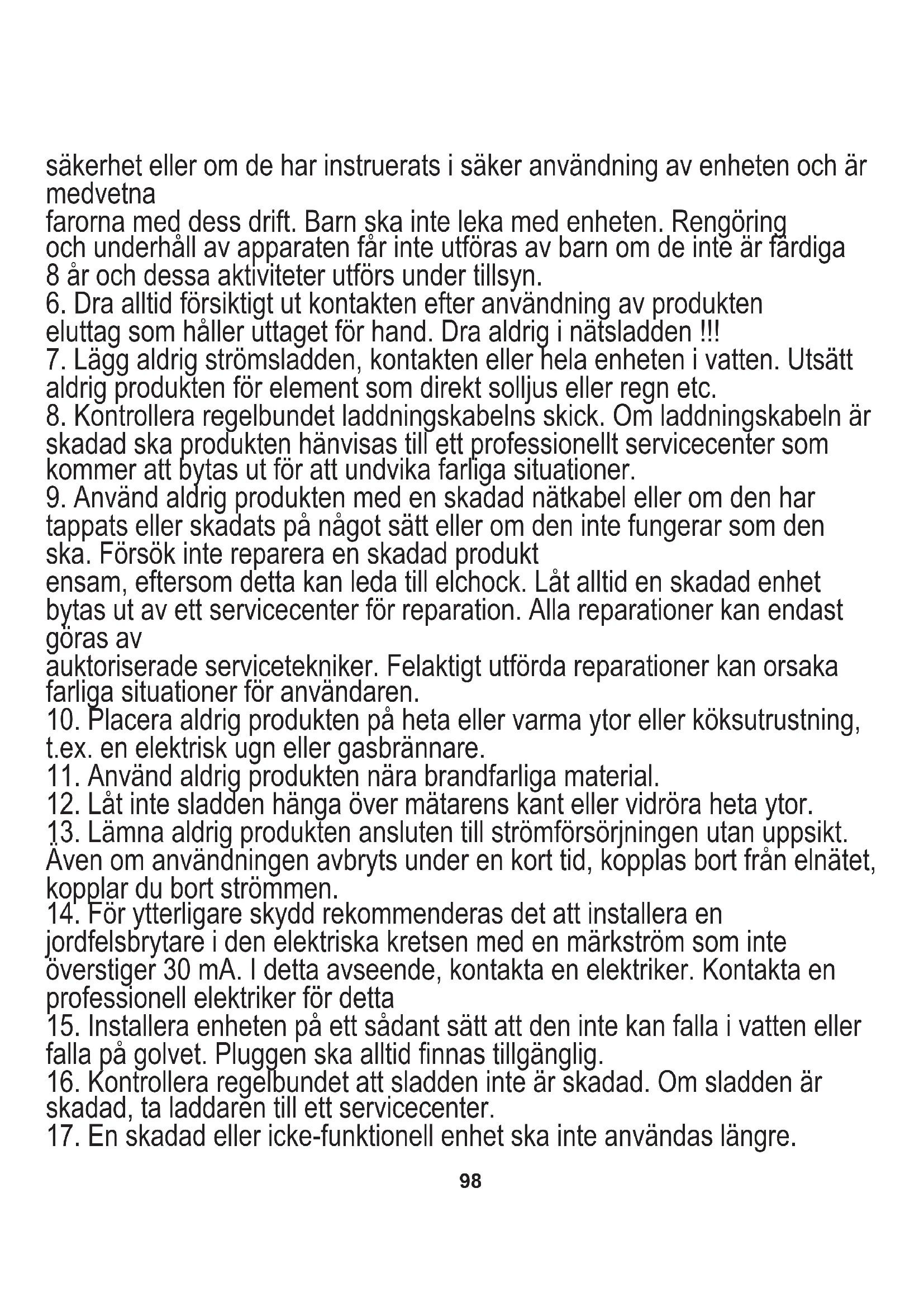 säkerhet eller om de har instruerats i säker användning av enheten och är medvetna
farorna med dess drift. Barn ska inte leka med enheten. Rengöring och underhåll av apparaten får inte utföras av barn om de inte är färdiga 8 år och dessa aktiviteter utförs under tillsyn.
6. Dra alltid försiktigt ut kontakten efter användning av produkten eluttag som håller uttaget för hand. Dra aldrig i nätsladden !!!
7. Lägg aldrig strömsladden, kontakten eller hela enheten i vatten. Utsätt aldrig produkten för element som direkt solljus eller regn etc.
8. Kontrollera regelbundet laddningskabelns skick. Om laddningskabeln är skadad ska produkten hänvisas till ett professionellt servicecenter som kommer att bytas ut för att undvika farliga situationer.
9. Använd aldrig produkten med en skadad nätkabel eller om den har tappats eller skadats på något sätt eller om den inte fungerar som den ska. Försök inte reparera en skadad produkt
ensam, eftersom detta kan leda till elchock. Låt alltid en skadad enhet bytas ut av ett servicecenter för reparation. Alla reparationer kan endast göras av
auktoriserade servicetekniker. Felaktigt utförda reparationer kan orsaka farliga situationer för användaren.
10. Placera aldrig produkten på heta eller varma ytor eller köksutrustning, t.ex. en elektrisk ugn eller gasbrännare.
11. Använd aldrig produkten nära brandfarliga material.
12. Låt inte sladden hänga över mätarens kant eller vidröra heta ytor.
13. Lämna aldrig produkten ansluten till strömförsörjningen utan uppsikt. Även om användningen avbryts under en kort tid, kopplas bort från elnätet, kopplar du bort strömmen.
14. För ytterligare skydd rekommenderas det att installera en jordfelsbrytare i den elektriska kretsen med en märkström som inte överstiger 30 mA. I detta avseende, kontakta en elektriker. Kontakta en professionell elektriker för detta
15. Installera enheten på ett sådant sätt att den inte kan falla i vatten eller falla på golvet. Pluggen ska alltid finnas tillgänglig.
16. Kontrollera regelbundet att sladden inte är skadad. Om sladden är skadad, ta laddaren till ett servicecenter.
17. En skadad eller icke-funktionell enhet ska inte användas längre.

98